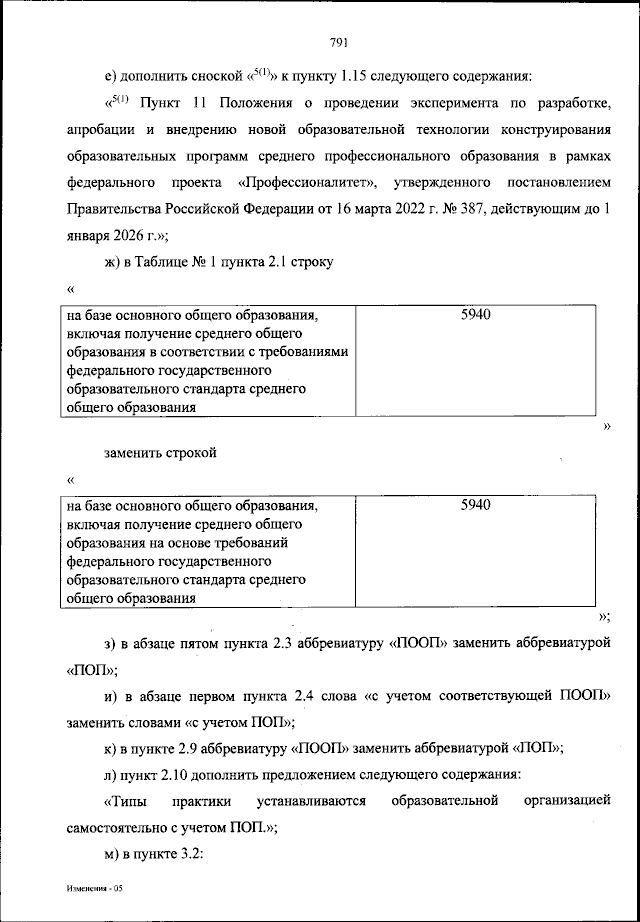 791

е) дополнить сноской «$^{5(1)}$» к пункту 1.15 следующего содержания:

«$^{5(1)}$ Пункт 11 Положения о проведении эксперимента по разработке, апробации и внедрению новой образовательной технологии конструирования образовательных программ среднего профессионального образования в рамках федерального проекта «Профессионалитет», утвержденного постановлением Правительства Российской Федерации от 16 марта 2022 г. № 387, действующим до 1 января 2026 г.»;

ж) в Таблице № 1 пункта 2.1 строку

«

| на базе основного общего образования, включая получение среднего общего образования в соответствии с требованиями федерального государственного образовательного стандарта среднего общего образования | 5940 |
|---|---|

»

заменить строкой

«

| на базе основного общего образования, включая получение среднего общего образования на основе требований федерального государственного образовательного стандарта среднего общего образования | 5940 |
|---|---|

»;

з) в абзаце пятом пункта 2.3 аббревиатуру «ПООП» заменить аббревиатурой «ПОП»;

и) в абзаце первом пункта 2.4 слова «с учетом соответствующей ПООП» заменить словами «с учетом ПОП»;

к) в пункте 2.9 аббревиатуру «ПООП» заменить аббревиатурой «ПОП»;

л) пункт 2.10 дополнить предложением следующего содержания:

«Типы практики устанавливаются образовательной организацией самостоятельно с учетом ПОП.»;

м) в пункте 3.2:

Изменения - 05